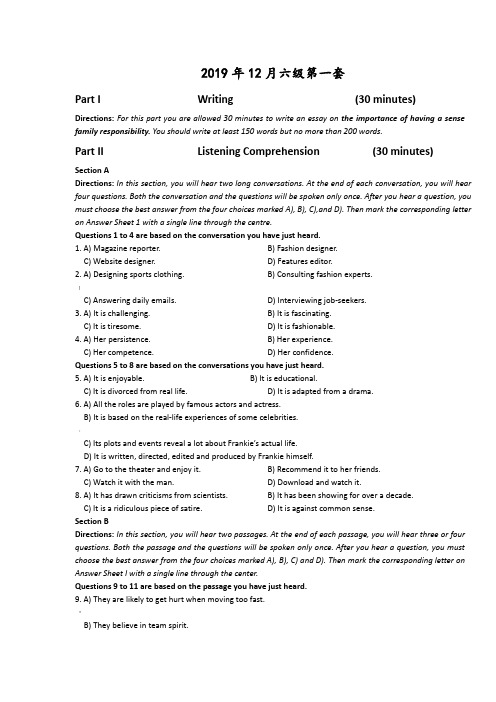 2019 年 12 月六级第一套

Part I　　　　Writing　　　　(30 minutes)

Directions: For this part you are allowed 30 minutes to write an essay on the importance of having a sense family responsibility. You should write at least 150 words but no more than 200 words.

Part II　　　　Listening Comprehension　　　　(30 minutes)

Section A

Directions: In this section, you will hear two long conversations. At the end of each conversation, you will hear four questions. Both the conversation and the questions will be spoken only once. After you hear a question, you must choose the best answer from the four choices marked A), B), C),and D). Then mark the corresponding letter on Answer Sheet 1 with a single line through the centre.

Questions 1 to 4 are based on the conversation you have just heard.

1. A) Magazine reporter.　　B) Fashion designer.
C) Website designer.　　D) Features editor.
2. A) Designing sports clothing.　　B) Consulting fashion experts.
C) Answering daily emails.　　D) Interviewing job-seekers.
3. A) It is challenging.　　B) It is fascinating.
C) It is tiresome.　　D) It is fashionable.
4. A) Her persistence.　　B) Her experience.
C) Her competence.　　D) Her confidence.

Questions 5 to 8 are based on the conversations you have just heard.

5. A) It is enjoyable.　　B) It is educational.
C) It is divorced from real life.　　D) It is adapted from a drama.
6. A) All the roles are played by famous actors and actress.
B) It is based on the real-life experiences of some celebrities.
C) Its plots and events reveal a lot about Frankie's actual life.
D) It is written, directed, edited and produced by Frankie himself.
7. A) Go to the theater and enjoy it.　　B) Recommend it to her friends.
C) Watch it with the man.　　D) Download and watch it.
8. A) It has drawn criticisms from scientists.　　B) It has been showing for over a decade.
C) It is a ridiculous piece of satire.　　D) It is against common sense.

Section B

Directions: In this section, you will hear two passages. At the end of each passage, you will hear three or four questions. Both the passage and the questions will be spoken only once. After you hear a question, you must choose the best answer from the four choices marked A), B), C) and D). Then mark the corresponding letter on Answer Sheet I with a single line through the center.

Questions 9 to 11 are based on the passage you have just heard.

9. A) They are likely to get hurt when moving too fast.
B) They believe in team spirit.